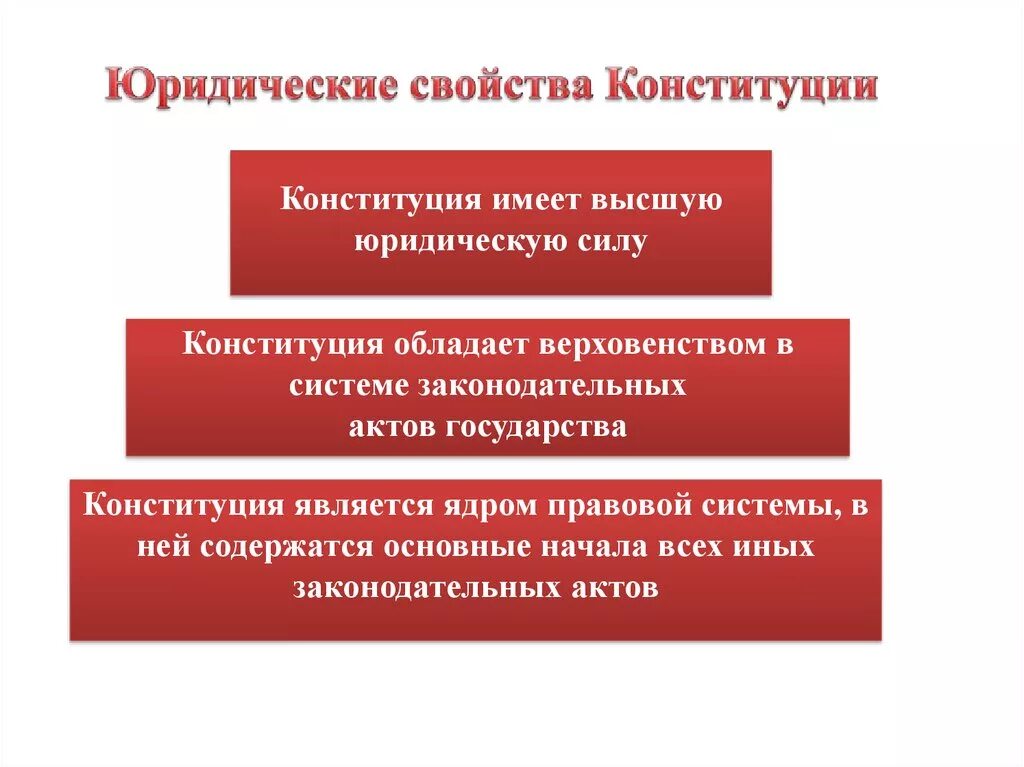 Юридические свойства Конституции

Конституция имеет высшую юридическую силу

Конституция обладает верховенством в системе законодательных актов государства

Конституция является ядром правовой системы, в ней содержатся основные начала всех иных законодательных актов